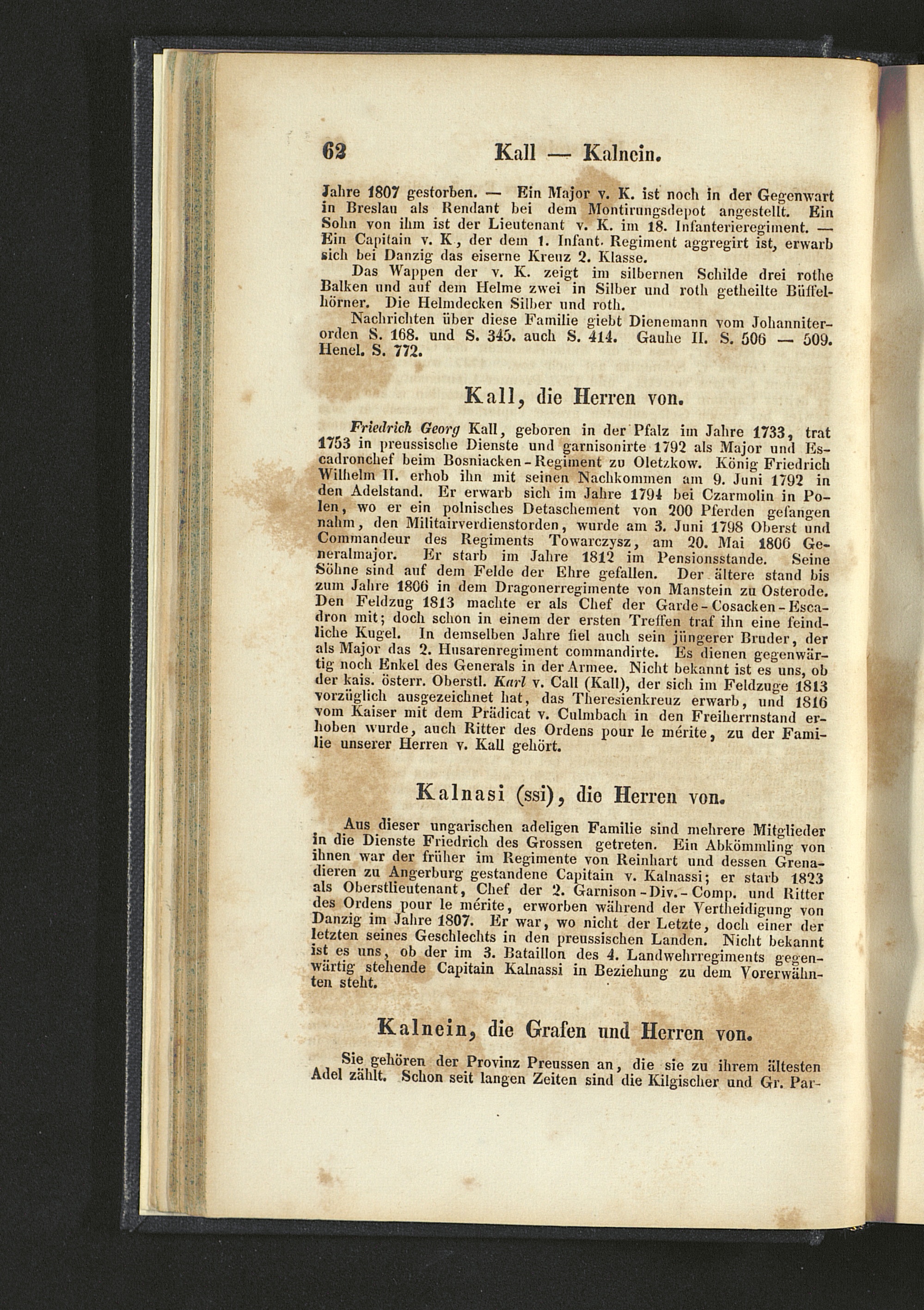 62 Kall — Kalnein.

Jahre 1807 gestorben. — Ein Major v. K. ist noch in der Gegenwart in Breslau als Rendant bei dem Montirungsdepot angestellt. Ein Sohn von ihm ist der Lieutenant v. K. im 18. Infanterieregiment. — Ein Capitain v. K., der dem 1. Infant. Regiment aggregirt ist, erwarb sich bei Danzig das eiserne Kreuz 2. Klasse.

Das Wappen der v. K. zeigt im silbernen Schilde drei rothe Balken und auf dem Helme zwei in Silber und roth getheilte Büffelhörner. Die Helmdecken Silber und roth.

Nachrichten über diese Familie giebt Dienemann vom Johanniterorden S. 168. und S. 345. auch S. 414. Gauhe II. S. 506 — 509. Henel. S. 772.

Kall, die Herren von.

Friedrich Georg Kall, geboren in der Pfalz im Jahre 1733, trat 1753 in preussische Dienste und garnisonirte 1792 als Major und Escadronchef beim Bosniacken-Regiment zu Oletzkow. König Friedrich Wilhelm II. erhob ihn mit seinen Nachkommen am 9. Juni 1792 in den Adelstand. Er erwarb sich im Jahre 1794 bei Czarmolin in Polen, wo er ein polnisches Detaschement von 200 Pferden gefangen nahm, den Militairverdienstorden, wurde am 3. Juni 1798 Oberst und Commandeur des Regiments Towarczysz, am 20. Mai 1806 Generalmajor. Er starb im Jahre 1812 im Pensionsstande. Seine Söhne sind auf dem Felde der Ehre gefallen. Der ältere stand bis zum Jahre 1806 in dem Dragonerregimente von Manstein zu Osterode. Den Feldzug 1813 machte er als Chef der Garde-Cosacken-Escadron mit; doch schon in einem der ersten Treffen traf ihn eine feindliche Kugel. In demselben Jahre fiel auch sein jüngerer Bruder, der als Major das 2. Husarenregiment commandirte. Es dienen gegenwärtig noch Enkel des Generals in der Armee. Nicht bekannt ist es uns, ob der kais. österr. Oberstl. Karl v. Call (Kall), der sich im Feldzuge 1813 vorzüglich ausgezeichnet hat, das Theresienkreuz erwarb, und 1816 vom Kaiser mit dem Prädicat v. Culmbach in den Freiherrnstand erhoben wurde, auch Ritter des Ordens pour le mérite, zu der Familie unserer Herren v. Kall gehört.

Kalnasi (ssi), die Herren von.

Aus dieser ungarischen adeligen Familie sind mehrere Mitglieder in die Dienste Friedrich des Grossen getreten. Ein Abkömmling von ihnen war der früher im Regimente von Reinhart und dessen Grenadieren zu Angerburg gestandene Capitain v. Kalnassi; er starb 1823 als Oberstlieutenant, Chef der 2. Garnison-Div.-Comp. und Ritter des Ordens pour le mérite, erworben während der Vertheidigung von Danzig im Jahre 1807. Er war, wo nicht der Letzte, doch einer der letzten seines Geschlechts in den preussischen Landen. Nicht bekannt ist es uns, ob der im 3. Bataillon des 4. Landwehrregiments gegenwärtig stehende Capitain Kalnassi in Beziehung zu dem Vorerwähnten steht.

Kalnein, die Grafen und Herren von.

Sie gehören der Provinz Preussen an, die sie zu ihrem ältesten Adel zählt. Schon seit langen Zeiten sind die Kilgischer und Gr. Par-